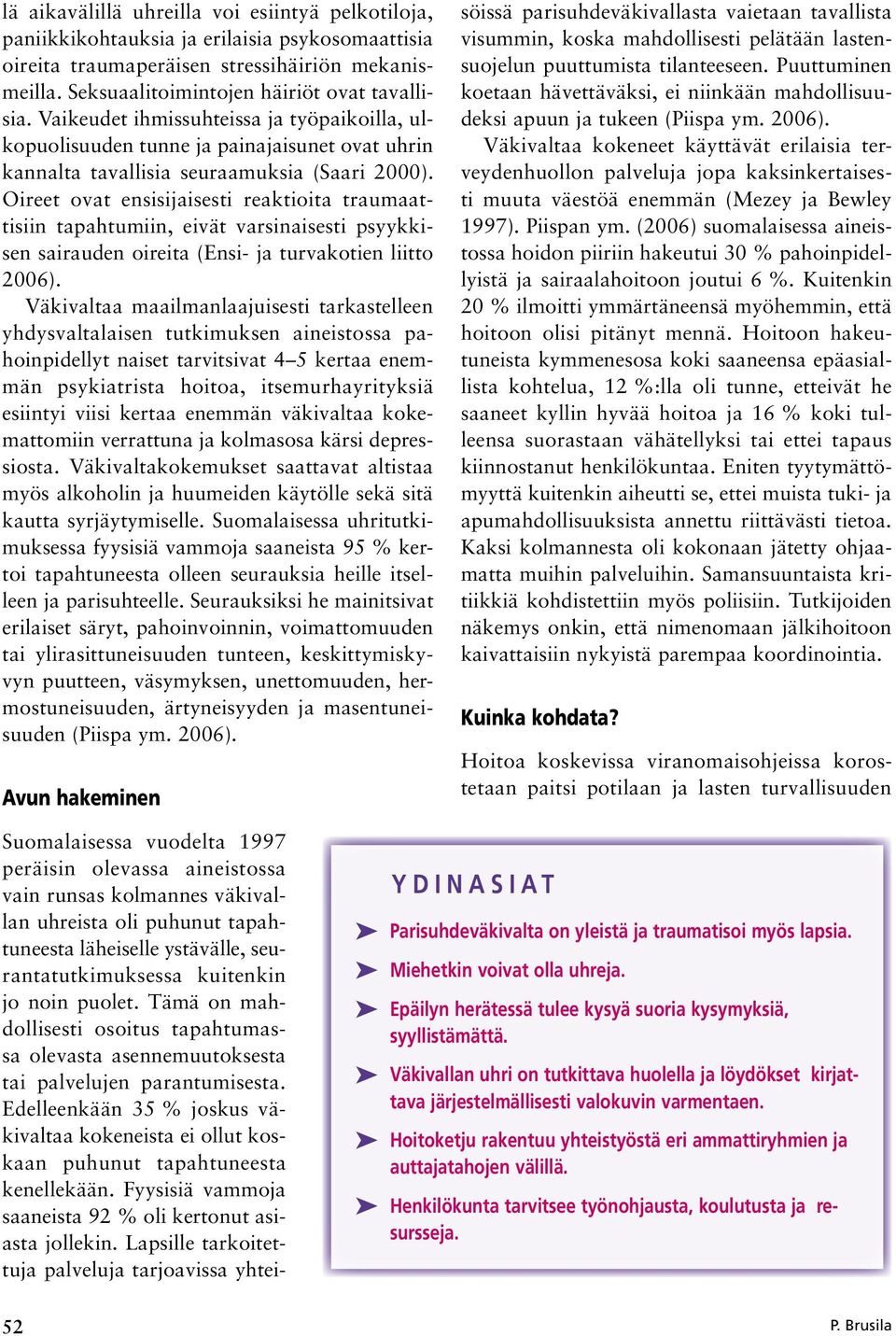 lä aikavälillä uhreilla voi esiintyä pelkotiloja, paniikkikohtauksia ja erilaisia psykosomaattisia oireita traumaperäisen stressihäiriön mekanismeilla. Seksuaalitoimintojen häiriöt ovat tavallisia. Vaikeudet ihmissuhteissa ja työpaikoilla, ulkopuolisuuden tunne ja painajaisunet ovat uhrin kannalta tavallisia seuraamuksia (Saari 2000). Oireet ovat ensisijaisesti reaktioita traumaattisiin tapahtumiin, eivät varsinaisesti psyykkisen sairauden oireita (Ensi- ja turvakotien liitto 2006).

Väkivaltaa maailmanlaajuisesti tarkastelleen yhdysvaltalaisen tutkimuksen aineistossa pahoinpidellyt naiset tarvitsivat 4–5 kertaa enemmän psykiatrista hoitoa, itsemurhayrityksiä esiintyi viisi kertaa enemmän väkivaltaa kokemattomiin verrattuna ja kolmasosa kärsi depressiosta. Väkivaltakokemukset saattavat altistaa myös alkoholin ja huumeiden käytölle sekä sitä kautta syrjäytymiselle. Suomalaisessa uhritutkimuksessa fyysisiä vammoja saaneista 95 % kertoi tapahtuneesta olleen seurauksia heille itselleen ja parisuhteelle. Seurauksiksi he mainitsivat erilaiset säryt, pahoinvoinnin, voimattomuuden tai ylirasittuneisuuden tunteen, keskittymiskyvyn puutteen, väsymyksen, unettomuuden, hermostuneisuuden, ärtyneisyyden ja masentuneisuuden (Piispa ym. 2006).

Avun hakeminen

Suomalaisessa vuodelta 1997 peräisin olevassa aineistossa vain runsas kolmannes väkivallan uhreista oli puhunut tapahtuneesta läheiselle ystävälle, seurantatutkimuksessa kuitenkin jo noin puolet. Tämä on mahdollisesti osoitus tapahtumassa olevasta asennemuutoksesta tai palvelujen parantumisesta. Edelleenkään 35 % joskus väkivaltaa kokeneista ei ollut koskaan puhunut tapahtuneesta kenellekään. Fyysisiä vammoja saaneista 92 % oli kertonut asiasta jollekin. Lapsille tarkoitettuja palveluja tarjoavissa yhteisöissä parisuhdeväkivallasta vaietaan tavallista visummin, koska mahdollisesti pelätään lastensuojelun puuttumista tilanteeseen. Puuttuminen koetaan hävettäväksi, ei niinkään mahdollisuudeksi apuun ja tukeen (Piispa ym. 2006).

Väkivaltaa kokeneet käyttävät erilaisia terveydenhuollon palveluja jopa kaksinkertaisesti muuta väestöä enemmän (Mezey ja Bewley 1997). Piispan ym. (2006) suomalaisessa aineistossa hoidon piiriin hakeutui 30 % pahoinpidellyistä ja sairaalahoitoon joutui 6 %. Kuitenkin 20 % ilmoitti ymmärtäneensä myöhemmin, että hoitoon olisi pitänyt mennä. Hoitoon hakeutuneista kymmenesosa koki saaneensa epäasiallista kohtelua, 12 %:lla oli tunne, etteivät he saaneet kyllin hyvää hoitoa ja 16 % koki tulleensa suorastaan vähätellyksi tai ettei tapaus kiinnostanut henkilökuntaa. Eniten tyytymättömyyttä kuitenkin aiheutti se, ettei muista tuki- ja apumahdollisuuksista annettu riittävästi tietoa. Kaksi kolmannesta oli kokonaan jätetty ohjaamatta muihin palveluihin. Samansuuntaista kritiikkiä kohdistettiin myös poliisiin. Tutkijoiden näkemys onkin, että nimenomaan jälkihoitoon kaivattaisiin nykyistä parempaa koordinointia.

Kuinka kohdata?

Hoitoa koskevissa viranomaisohjeissa korostetaan paitsi potilaan ja lasten turvallisuuden

YDINASIAT

Parisuhdeväkivalta on yleistä ja traumatisoi myös lapsia.

Miehetkin voivat olla uhreja.

Epäilyn herätessä tulee kysyä suoria kysymyksiä, syyllistämättä.

Väkivallan uhri on tutkittava huolella ja löydökset kirjattava järjestelmällisesti valokuvin varmentaen.

Hoitoketju rakentuu yhteistyöstä eri ammattiryhmien ja auttajatahojen välillä.

Henkilökunta tarvitsee työnohjausta, koulutusta ja resursseja.

52

P. Brusila